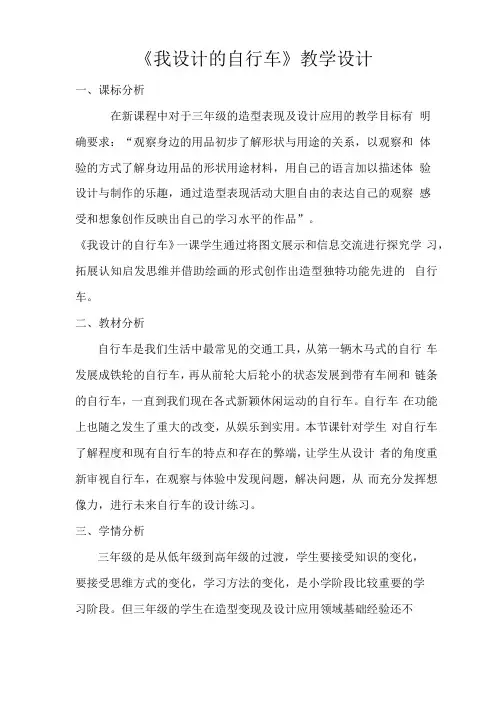 《我设计的自行车》教学设计

一、课标分析

在新课程中对于三年级的造型表现及设计应用的教学目标有 明确要求：“观察身边的用品初步了解形状与用途的关系，以观察和 体验的方式了解身边用品的形状用途材料，用自己的语言加以描述体 验设计与制作的乐趣，通过造型表现活动大胆自由的表达自己的观察 感受和想象创作反映出自己的学习水平的作品”。

《我设计的自行车》一课学生通过将图文展示和信息交流进行探究学 习，拓展认知启发思维并借助绘画的形式创作出造型独特功能先进的 自行车。

二、教材分析

自行车是我们生活中最常见的交通工具，从第一辆木马式的自行 车发展成铁轮的自行车，再从前轮大后轮小的状态发展到带有车闸和 链条的自行车，一直到我们现在各式新颖休闲运动的自行车。自行车 在功能上也随之发生了重大的改变，从娱乐到实用。本节课针对学生 对自行车了解程度和现有自行车的特点和存在的弊端，让学生从设计 者的角度重新审视自行车，在观察与体验中发现问题，解决问题，从 而充分发挥想像力，进行未来自行车的设计练习。

三、学情分析

三年级的是从低年级到高年级的过渡，学生要接受知识的变化，要接受思维方式的变化，学习方法的变化，是小学阶段比较重要的学习阶段。但三年级的学生在造型变现及设计应用领域基础经验还不